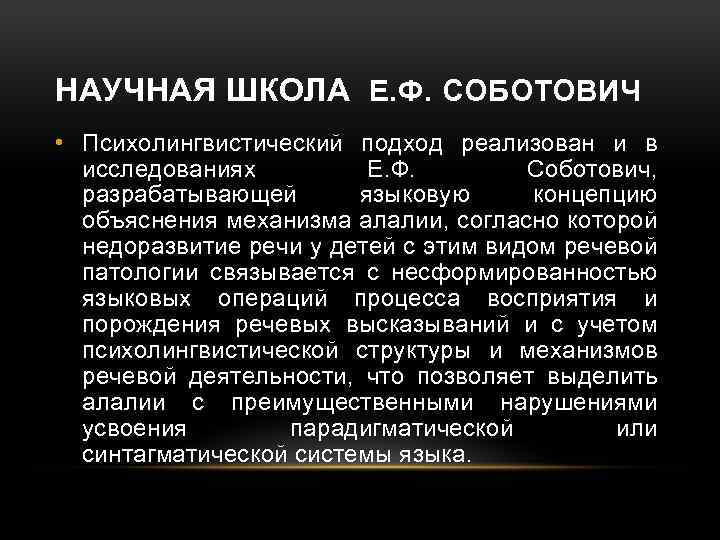 НАУЧНАЯ ШКОЛА Е.Ф. СОБОТОВИЧ

• Психолингвистический подход реализован и в исследованиях Е.Ф. Соботович, разрабатывающей языковую концепцию объяснения механизма алалии, согласно которой недоразвитие речи у детей с этим видом речевой патологии связывается с несформированностью языковых операций процесса восприятия и порождения речевых высказываний и с учетом психолингвистической структуры и механизмов речевой деятельности, что позволяет выделить алалии с преимущественными нарушениями усвоения парадигматической или синтагматической системы языка.